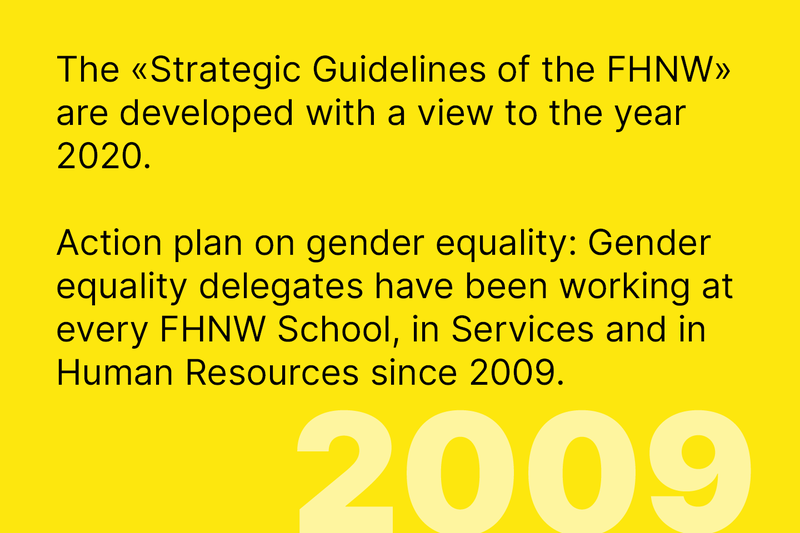 The «Strategic Guidelines of the FHNW» are developed with a view to the year 2020.

Action plan on gender equality: Gender equality delegates have been working at every FHNW School, in Services and in Human Resources since 2009.

2009